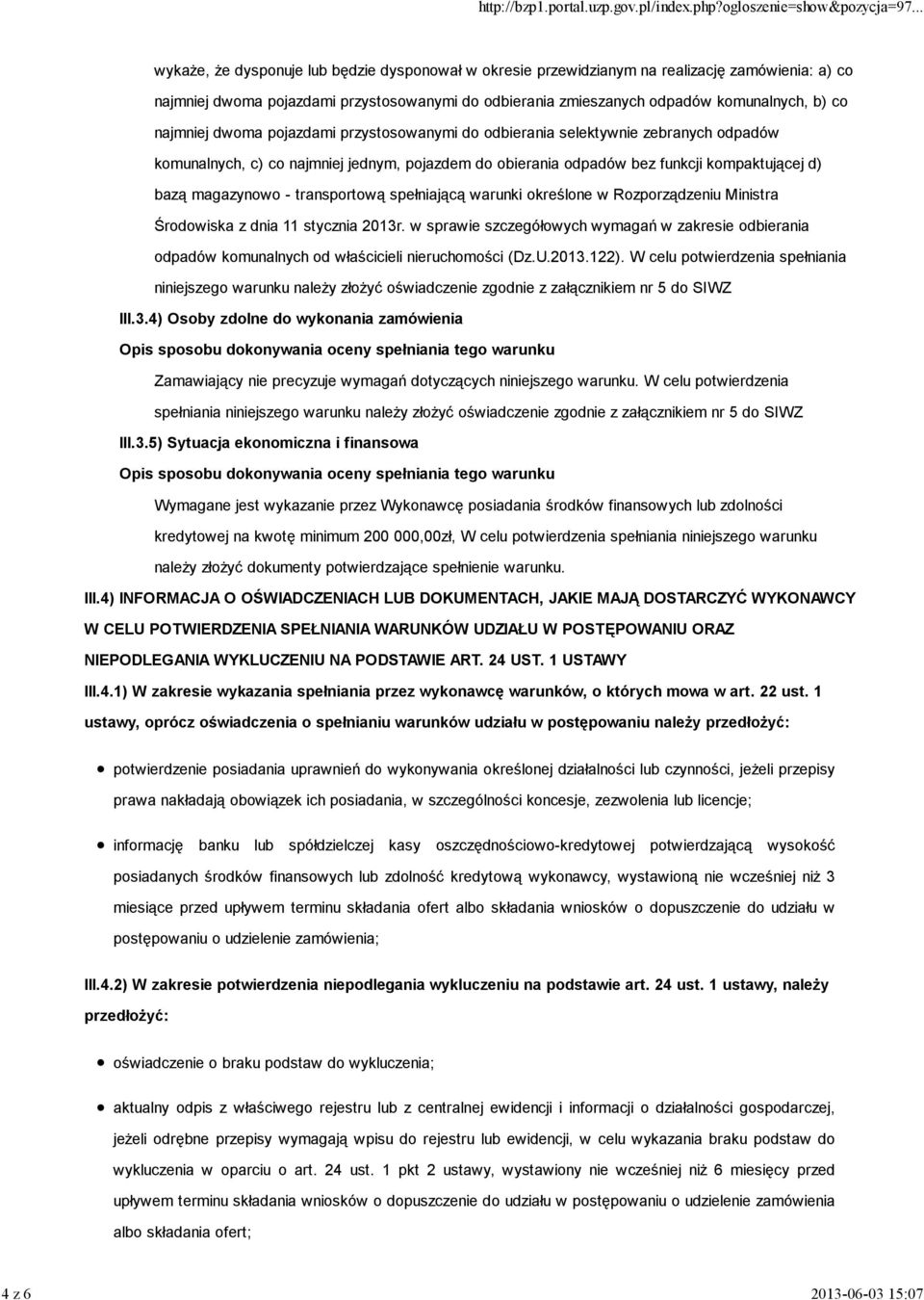 http://bzp1.portal.uzp.gov.pl/index.php?ogloszenie=show&pozycja=97...

wykaże, że dysponuje lub będzie dysponował w okresie przewidzianym na realizację zamówienia: a) co najmniej dwoma pojazdami przystosowanymi do odbierania zmieszanych odpadów komunalnych, b) co najmniej dwoma pojazdami przystosowanymi do odbierania selektywnie zebranych odpadów komunalnych, c) co najmniej jednym, pojazdem do obierania odpadów bez funkcji kompaktującej d) bazą magazynowo - transportową spełniającą warunki określone w Rozporządzeniu Ministra Środowiska z dnia 11 stycznia 2013r. w sprawie szczegółowych wymagań w zakresie odbierania odpadów komunalnych od właścicieli nieruchomości (Dz.U.2013.122). W celu potwierdzenia spełniania niniejszego warunku należy złożyć oświadczenie zgodnie z załącznikiem nr 5 do SIWZ

III.3.4) Osoby zdolne do wykonania zamówienia

Opis sposobu dokonywania oceny spełniania tego warunku

Zamawiający nie precyzuje wymagań dotyczących niniejszego warunku. W celu potwierdzenia spełniania niniejszego warunku należy złożyć oświadczenie zgodnie z załącznikiem nr 5 do SIWZ

III.3.5) Sytuacja ekonomiczna i finansowa

Opis sposobu dokonywania oceny spełniania tego warunku

Wymagane jest wykazanie przez Wykonawcę posiadania środków finansowych lub zdolności kredytowej na kwotę minimum 200 000,00zł, W celu potwierdzenia spełniania niniejszego warunku należy złożyć dokumenty potwierdzające spełnienie warunku.

III.4) INFORMACJA O OŚWIADCZENIACH LUB DOKUMENTACH, JAKIE MAJĄ DOSTARCZYĆ WYKONAWCY W CELU POTWIERDZENIA SPEŁNIANIA WARUNKÓW UDZIAŁU W POSTĘPOWANIU ORAZ NIEPODLEGANIA WYKLUCZENIU NA PODSTAWIE ART. 24 UST. 1 USTAWY

III.4.1) W zakresie wykazania spełniania przez wykonawcę warunków, o których mowa w art. 22 ust. 1 ustawy, oprócz oświadczenia o spełnianiu warunków udziału w postępowaniu należy przedłożyć:

potwierdzenie posiadania uprawnień do wykonywania określonej działalności lub czynności, jeżeli przepisy prawa nakładają obowiązek ich posiadania, w szczególności koncesje, zezwolenia lub licencje;

informację banku lub spółdzielczej kasy oszczędnościowo-kredytowej potwierdzającą wysokość posiadanych środków finansowych lub zdolność kredytową wykonawcy, wystawioną nie wcześniej niż 3 miesiące przed upływem terminu składania ofert albo składania wniosków o dopuszczenie do udziału w postępowaniu o udzielenie zamówienia;

III.4.2) W zakresie potwierdzenia niepodlegania wykluczeniu na podstawie art. 24 ust. 1 ustawy, należy przedłożyć:

oświadczenie o braku podstaw do wykluczenia;

aktualny odpis z właściwego rejestru lub z centralnej ewidencji i informacji o działalności gospodarczej, jeżeli odrębne przepisy wymagają wpisu do rejestru lub ewidencji, w celu wykazania braku podstaw do wykluczenia w oparciu o art. 24 ust. 1 pkt 2 ustawy, wystawiony nie wcześniej niż 6 miesięcy przed upływem terminu składania wniosków o dopuszczenie do udziału w postępowaniu o udzielenie zamówienia albo składania ofert;

4 z 6

2013-06-03 15:07